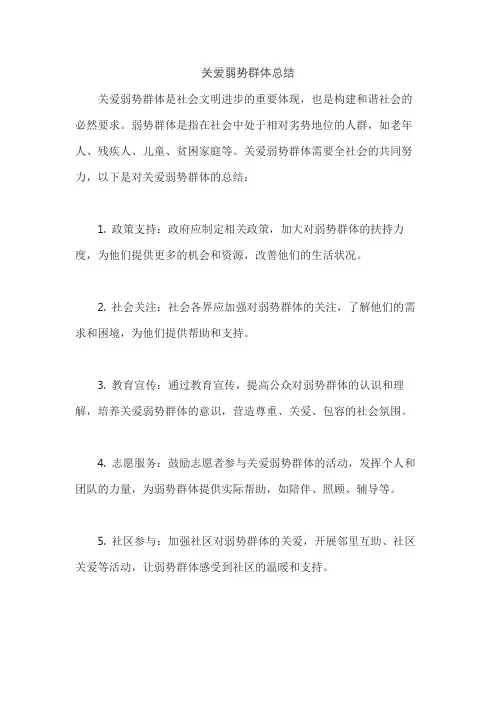 关爱弱势群体总结

关爱弱势群体是社会文明进步的重要体现，也是构建和谐社会的必然要求。弱势群体是指在社会中处于相对劣势地位的人群，如老年人、残疾人、儿童、贫困家庭等。关爱弱势群体需要全社会的共同努力，以下是对关爱弱势群体的总结：

1. 政策支持：政府应制定相关政策，加大对弱势群体的扶持力度，为他们提供更多的机会和资源，改善他们的生活状况。

2. 社会关注：社会各界应加强对弱势群体的关注，了解他们的需求和困境，为他们提供帮助和支持。

3. 教育宣传：通过教育宣传，提高公众对弱势群体的认识和理解，培养关爱弱势群体的意识，营造尊重、关爱、包容的社会氛围。

4. 志愿服务：鼓励志愿者参与关爱弱势群体的活动，发挥个人和团队的力量，为弱势群体提供实际帮助，如陪伴、照顾、辅导等。

5. 社区参与：加强社区对弱势群体的关爱，开展邻里互助、社区关爱等活动，让弱势群体感受到社区的温暖和支持。